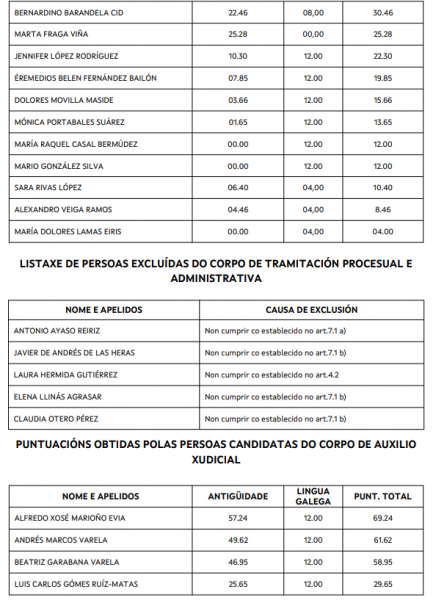 | | | | |
|---|---|---|---|
| BERNARDINO BARANDELA CID | 22.46 | 08,00 | 30.46 |
| MARTA FRAGA VIÑA | 25.28 | 00,00 | 25.28 |
| JENNIFER LÓPEZ RODRÍGUEZ | 10.30 | 12.00 | 22.30 |
| ÉREMEDIOS BELEN FERNÁNDEZ BAILÓN | 07.85 | 12.00 | 19.85 |
| DOLORES MOVILLA MASIDE | 03.66 | 12.00 | 15.66 |
| MÓNICA PORTABALES SUÁREZ | 01.65 | 12.00 | 13.65 |
| MARÍA RAQUEL CASAL BERMÚDEZ | 00.00 | 12.00 | 12.00 |
| MARIO GONZÁLEZ SILVA | 00.00 | 12.00 | 12.00 |
| SARA RIVAS LÓPEZ | 06.40 | 04,00 | 10.40 |
| ALEXANDRO VEIGA RAMOS | 04.46 | 04,00 | 8.46 |
| MARÍA DOLORES LAMAS EIRIS | 00.00 | 04,00 | 04.00 |

LISTAXE DE PERSOAS EXCLUÍDAS DO CORPO DE TRAMITACIÓN PROCESUAL E ADMINISTRATIVA

| NOME E APELIDOS | CAUSA DE EXCLUSIÓN |
|---|---|
| ANTONIO AYASO REIRIZ | Non cumprir co establecido no art.7.1 a) |
| JAVIER DE ANDRÉS DE LAS HERAS | Non cumprir co establecido no art.7.1 b) |
| LAURA HERMIDA GUTIÉRREZ | Non cumprir co establecido no art.4.2 |
| ELENA LLINÁS AGRASAR | Non cumprir co establecido no art.7.1 b) |
| CLAUDIA OTERO PÉREZ | Non cumprir co establecido no art.7.1 b) |

PUNTUACIÓNS OBTIDAS POLAS PERSOAS CANDIDATAS DO CORPO DE AUXILIO XUDICIAL

| NOME E APELIDOS | ANTIGÜIDADE | LINGUA GALEGA | PUNT. TOTAL |
|---|---|---|---|
| ALFREDO XOSÉ MARIOÑO EVIA | 57.24 | 12.00 | 69.24 |
| ANDRÉS MARCOS VARELA | 49.62 | 12.00 | 61.62 |
| BEATRIZ GARABANA VARELA | 46.95 | 12.00 | 58.95 |
| LUIS CARLOS GÓMES RUÍZ-MATAS | 25.65 | 12.00 | 29.65 |